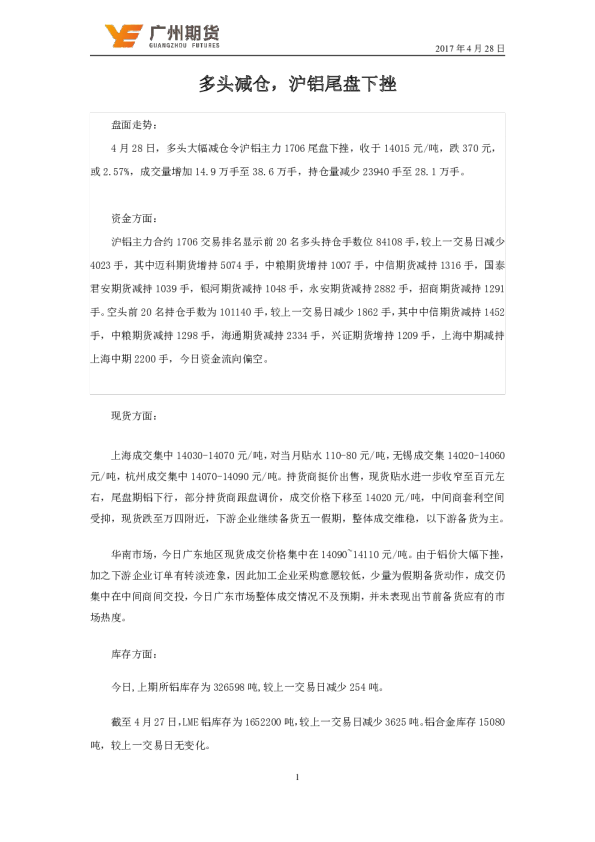 广州期货
GUANGZHOU FUTURES

2017年4月28日

多头减仓，沪铝尾盘下挫

盘面走势：

4月28日，多头大幅减仓令沪铝主力1706尾盘下挫，收于14015元/吨，跌370元，或2.57%，成交量增加14.9万手至38.6万手，持仓量减少23940手至28.1万手。

资金方面：

沪铝主力合约1706交易排名显示前20名多头持仓手数位84108手，较上一交易日减少4023手，其中迈科期货增持5074手，中粮期货增持1007手，中信期货减持1316手，国泰君安期货减持1039手，银河期货减持1048手，永安期货减持2882手，招商期货减持1291手。空头前20名持仓手数为101140手，较上一交易日减少1862手，其中中信期货减持1452手，中粮期货减持1298手，海通期货减持2334手，兴证期货增持1209手，上海中期减持上海中期2200手，今日资金流向偏空。

现货方面：

上海成交集中14030-14070元/吨，对当月贴水110-80元/吨，无锡成交集14020-14060元/吨，杭州成交集中14070-14090元/吨。持货商挺价出售，现货贴水进一步收窄至百元左右，尾盘期铝下行，部分持货商跟盘调价，成交价格下移至14020元/吨，中间商套利空间受抑，现货跌至万四附近，下游企业继续备货五一假期，整体成交维稳，以下游备货为主。

华南市场，今日广东地区现货成交价格集中在14090~14110元/吨。由于铝价大幅下挫，加之下游企业订单有转淡迹象，因此加工企业采购意愿较低，少量为假期备货动作，成交仍集中在中间商间交投，今日广东市场整体成交情况不及预期，并未表现出节前备货应有的市场热度。

库存方面：

今日，上期所铝库存为326598吨，较上一交易日减少254吨。

截至4月27日，LME铝库存为1652200吨，较上一交易日减少3625吨。铝合金库存15080吨，较上一交易日无变化。

1